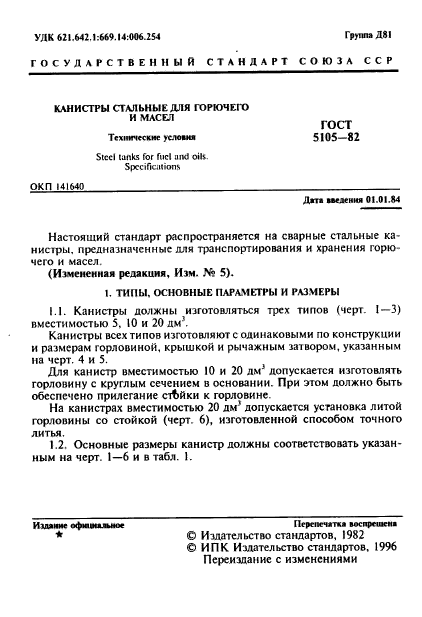 УДК 621.642.1:669.14:006.254

Группа Д81

ГОСУДАРСТВЕННЫЙ СТАНДАРТ СОЮЗА ССР

КАНИСТРЫ СТАЛЬНЫЕ ДЛЯ ГОРЮЧЕГО И МАСЕЛ

Технические условия

Steel tanks for fuel and oils. Specifications

ГОСТ 5105—82

ОКП 141640

Дата введения 01.01.84

Настоящий стандарт распространяется на сварные стальные канистры, предназначенные для транспортирования и хранения горючего и масел.

(Измененная редакция, Изм. № 5).

1. ТИПЫ, ОСНОВНЫЕ ПАРАМЕТРЫ И РАЗМЕРЫ

1.1. Канистры должны изготовляться трех типов (черт. 1—3) вместимостью 5, 10 и 20 дм$^3$.

Канистры всех типов изготовляют с одинаковыми по конструкции и размерам горловиной, крышкой и рычажным затвором, указанным на черт. 4 и 5.

Для канистр вместимостью 10 и 20 дм$^3$ допускается изготовлять горловину с круглым сечением в основании. При этом должно быть обеспечено прилегание стойки к горловине.

На канистрах вместимостью 20 дм$^3$ допускается установка литой горловины со стойкой (черт. 6), изготовленной способом точного литья.

1.2. Основные размеры канистр должны соответствовать указанным на черт. 1—6 и в табл. 1.

Издание официальное
★

Перепечатка воспрещена

© Издательство стандартов, 1982
© ИПК Издательство стандартов, 1996
Переиздание с изменениями